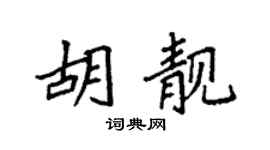 胡靓

词典网